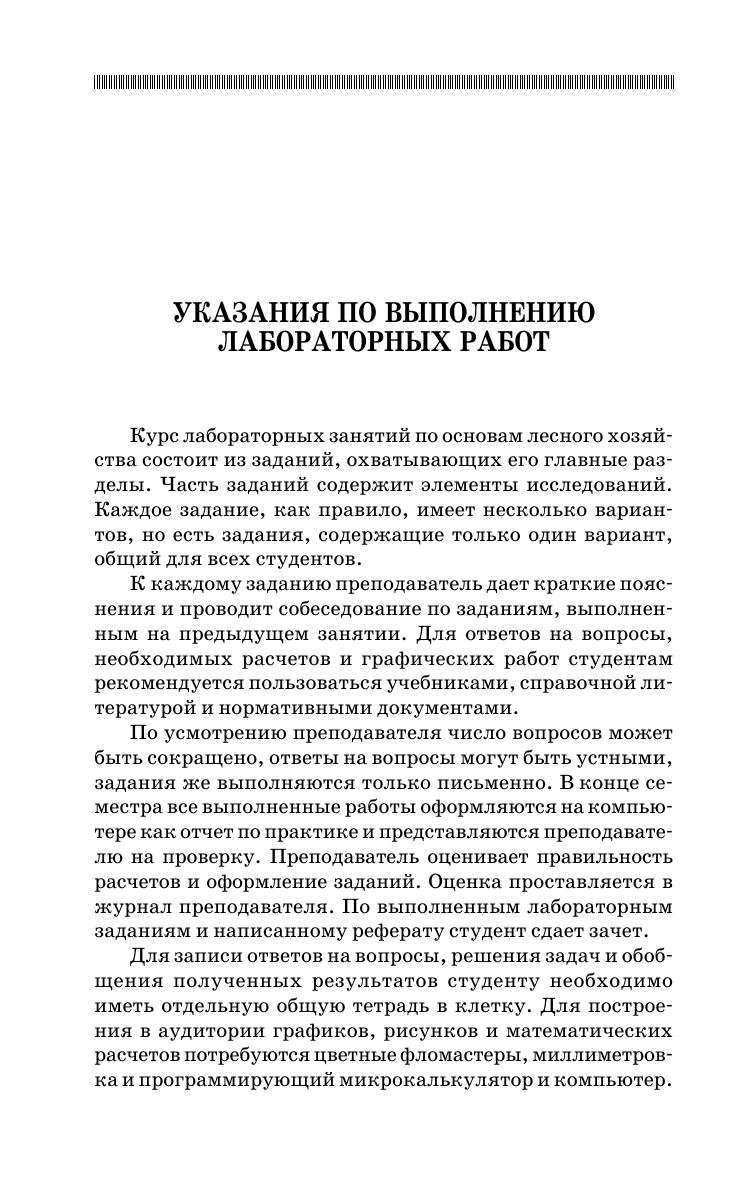 УКАЗАНИЯ ПО ВЫПОЛНЕНИЮ ЛАБОРАТОРНЫХ РАБОТ

Курс лабораторных занятий по основам лесного хозяйства состоит из заданий, охватывающих его главные разделы. Часть заданий содержит элементы исследований. Каждое задание, как правило, имеет несколько вариантов, но есть задания, содержащие только один вариант, общий для всех студентов.

К каждому заданию преподаватель дает краткие пояснения и проводит собеседование по заданиям, выполненным на предыдущем занятии. Для ответов на вопросы, необходимых расчетов и графических работ студентам рекомендуется пользоваться учебниками, справочной литературой и нормативными документами.

По усмотрению преподавателя число вопросов может быть сокращено, ответы на вопросы могут быть устными, задания же выполняются только письменно. В конце семестра все выполненные работы оформляются на компьютере как отчет по практике и представляются преподавателю на проверку. Преподаватель оценивает правильность расчетов и оформление заданий. Оценка проставляется в журнал преподавателя. По выполненным лабораторным заданиям и написанному реферату студент сдает зачет.

Для записи ответов на вопросы, решения задач и обобщения полученных результатов студенту необходимо иметь отдельную общую тетрадь в клетку. Для построения в аудитории графиков, рисунков и математических расчетов потребуются цветные фломастеры, миллиметровка и программирующий микрокалькулятор и компьютер.